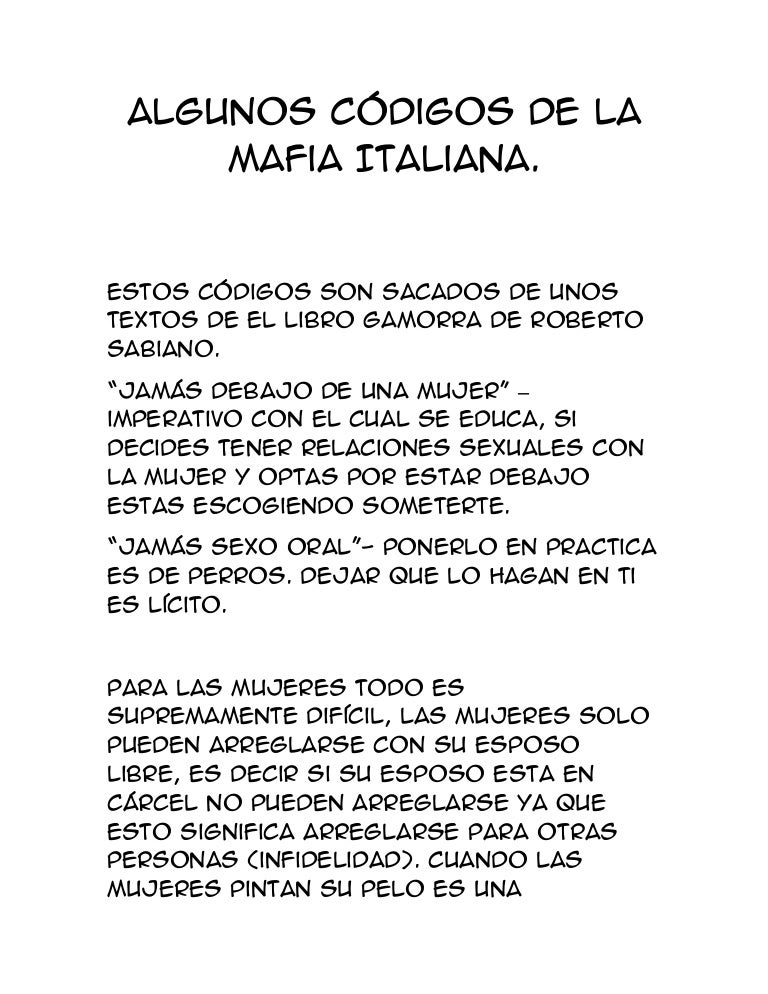 ALGUNOS CÓDIGOS DE LA MAFIA ITALIANA.

ESTOS CÓDIGOS SON SACADOS DE UNOS TEXTOS DE EL LIBRO GAMORRA DE ROBERTO SABIANO.

"JAMÁS DEBAJO DE UNA MUJER" – IMPERATIVO CON EL CUAL SE EDUCA, SI DECIDES TENER RELACIONES SEXUALES CON LA MUJER Y OPTAS POR ESTAR DEBAJO ESTAS ESCOGIENDO SOMETERTE.

"JAMÁS SEXO ORAL"- PONERLO EN PRACTICA ES DE PERROS. DEJAR QUE LO HAGAN EN TI ES LÍCITO.

PARA LAS MUJERES TODO ES SUPREMAMENTE DIFÍCIL, LAS MUJERES SOLO PUEDEN ARREGLARSE CON SU ESPOSO LIBRE, ES DECIR SI SU ESPOSO ESTA EN CÁRCEL NO PUEDEN ARREGLARSE YA QUE ESTO SIGNIFICA ARREGLARSE PARA OTRAS PERSONAS (INFIDELIDAD). CUANDO LAS MUJERES PINTAN SU PELO ES UNA